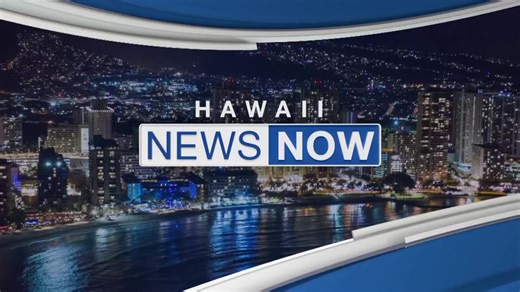 HAWAII
NEWS NOW